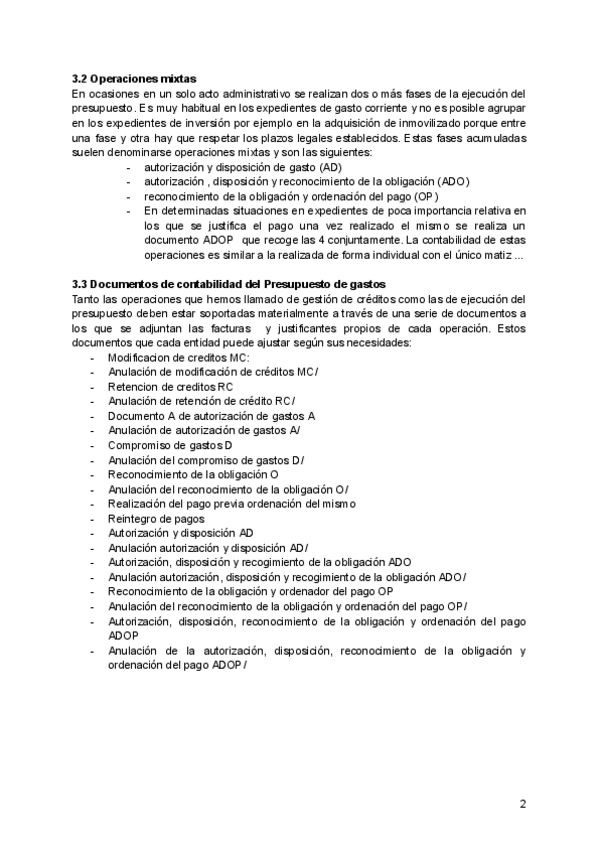 **3.2 Operaciones mixtas**
En ocasiones en un solo acto administrativo se realizan dos o más fases de la ejecución del presupuesto. Es muy habitual en los expedientes de gasto corriente y no es posible agrupar en los expedientes de inversión por ejemplo en la adquisición de inmovilizado porque entre una fase y otra hay que respetar los plazos legales establecidos. Estas fases acumuladas suelen denominarse operaciones mixtas y son las siguientes:
- autorización y disposición de gasto (AD)
- autorización , disposición y reconocimiento de la obligación (ADO)
- reconocimiento de la obligación y ordenación del pago (OP)
- En determinadas situaciones en expedientes de poca importancia relativa en los que se justifica el pago una vez realizado el mismo se realiza un documento ADOP que recoge las 4 conjuntamente. La contabilidad de estas operaciones es similar a la realizada de forma individual con el único matiz ...

**3.3 Documentos de contabilidad del Presupuesto de gastos**
Tanto las operaciones que hemos llamado de gestión de créditos como las de ejecución del presupuesto deben estar soportadas materialmente a través de una serie de documentos a los que se adjuntan las facturas y justificantes propios de cada operación. Estos documentos que cada entidad puede ajustar según sus necesidades:
- Modificacion de creditos MC:
- Anulación de modificación de créditos MC/
- Retencion de creditos RC
- Anulación de retención de crédito RC/
- Documento A de autorización de gastos A
- Anulación de autorización de gastos A/
- Compromiso de gastos D
- Anulación del compromiso de gastos D/
- Reconocimiento de la obligación O
- Anulación del reconocimiento de la obligación O/
- Realización del pago previa ordenación del mismo
- Reintegro de pagos
- Autorización y disposición AD
- Anulación autorización y disposición AD/
- Autorización, disposición y recogimiento de la obligación ADO
- Anulación autorización, disposición y recogimiento de la obligación ADO/
- Reconocimiento de la obligación y ordenador del pago OP
- Anulación del reconocimiento de la obligación y ordenación del pago OP/
- Autorización, disposición, reconocimiento de la obligación y ordenación del pago ADOP
- Anulación de la autorización, disposición, reconocimiento de la obligación y ordenación del pago ADOP/

2